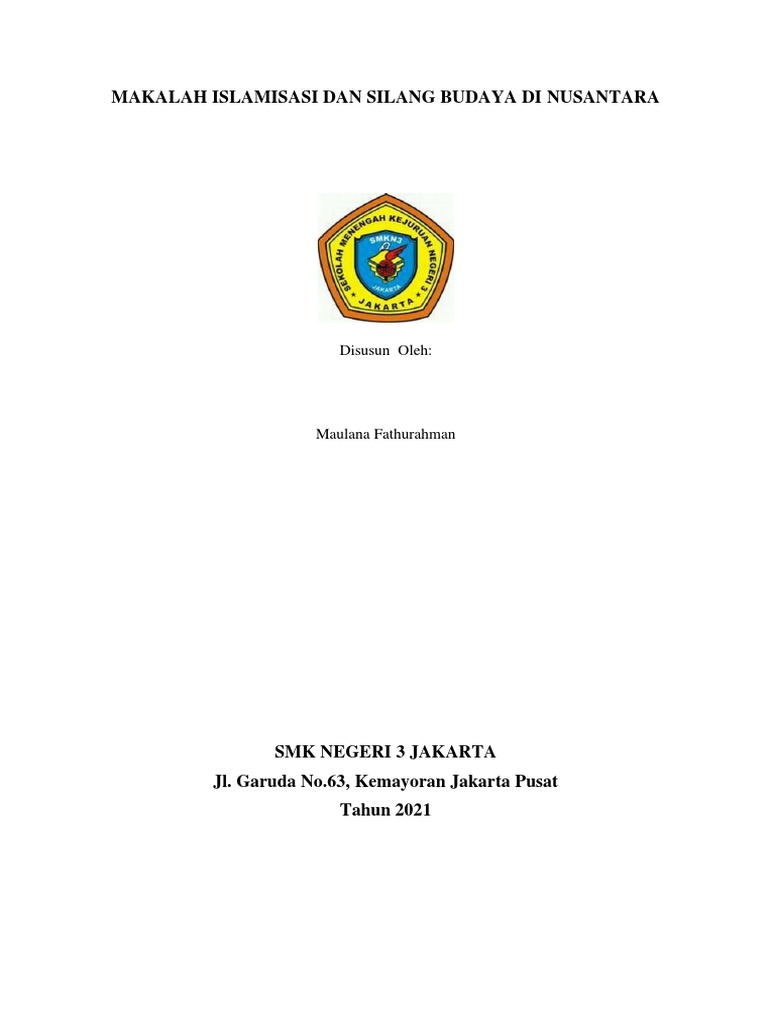 MAKALAH ISLAMISASI DAN SILANG BUDAYA DI NUSANTARA

SEKOLAH MENENGAH KEJURUAN NEGERI 3
SMKN3
JAKARTA
JAKARTA

Disusun Oleh:

Maulana Fathurahman

SMK NEGERI 3 JAKARTA
Jl. Garuda No.63, Kemayoran Jakarta Pusat
Tahun 2021